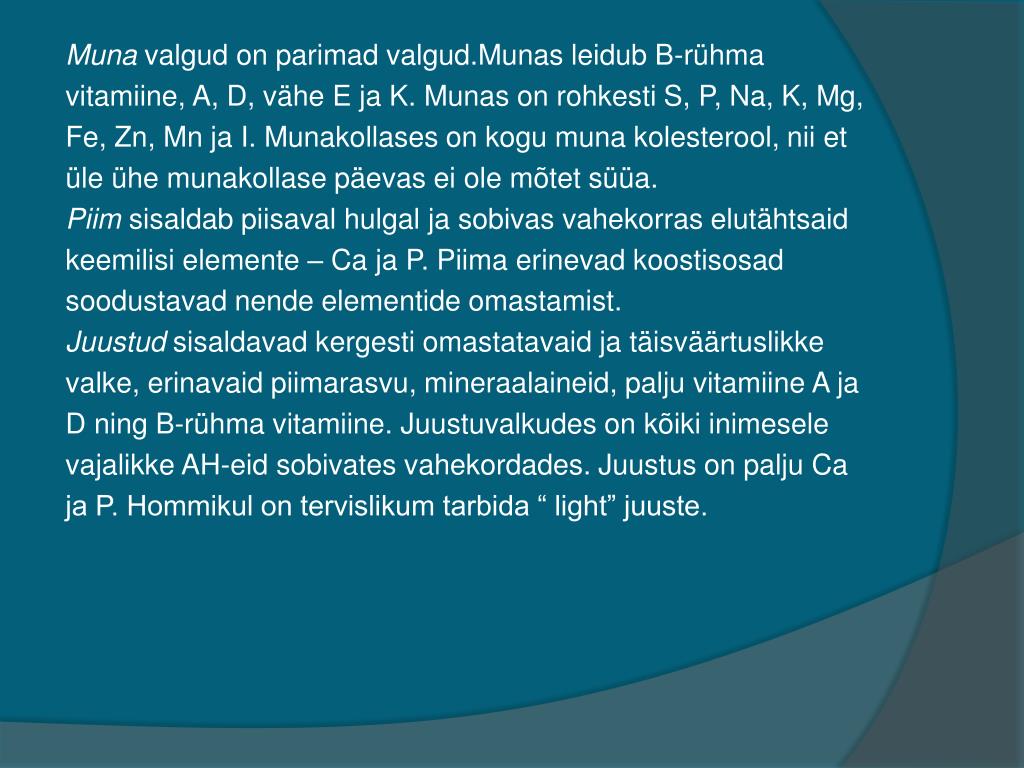 Muna valgud on parimad valgud.Munas leidub B-rühma vitamiine, A, D, vähe E ja K. Munas on rohkesti S, P, Na, K, Mg, Fe, Zn, Mn ja I. Munakollases on kogu muna kolesterool, nii et üle ühe munakollase päevas ei ole mõtet süüa.
Piim sisaldab piisaval hulgal ja sobivas vahekorras elutähtsaid keemilisi elemente – Ca ja P. Piima erinevad koostisosad soodustavad nende elementide omastamist.
Juustud sisaldavad kergesti omastatavaid ja täisväärtuslikke valke, erinavaid piimarasvu, mineraalaineid, palju vitamiine A ja D ning B-rühma vitamiine. Juustuvalkudes on kõiki inimesele vajalikke AH-eid sobivates vahekordades. Juustus on palju Ca ja P. Hommikul on tervislikum tarbida “ light” juuste.